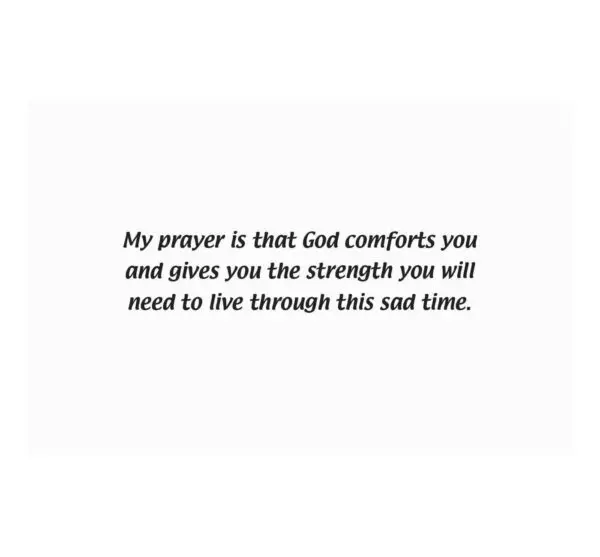 My prayer is that God comforts you and gives you the strength you will need to live through this sad time.